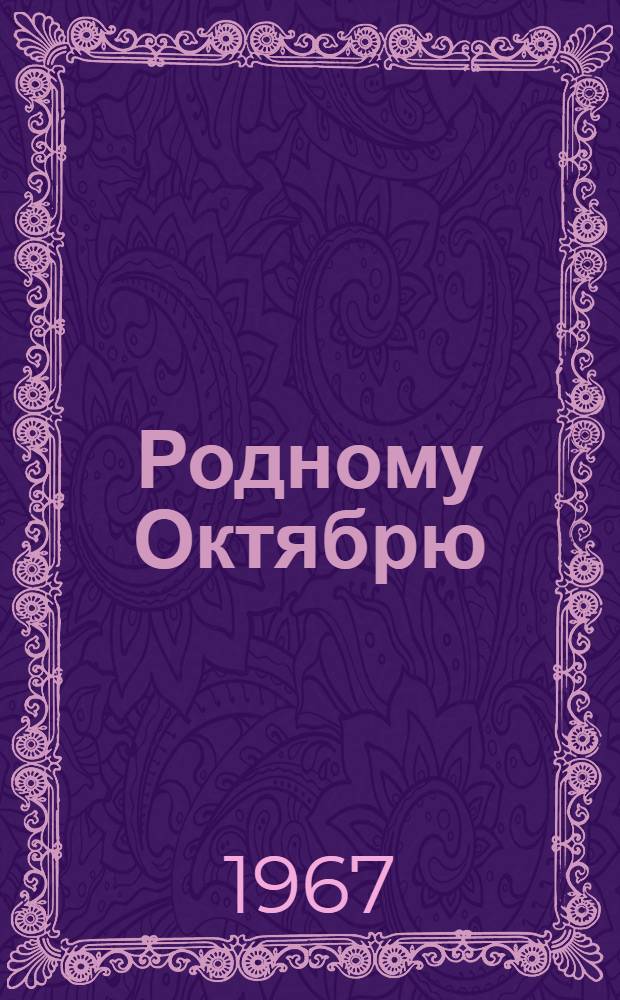 Родному Октябрю

1967